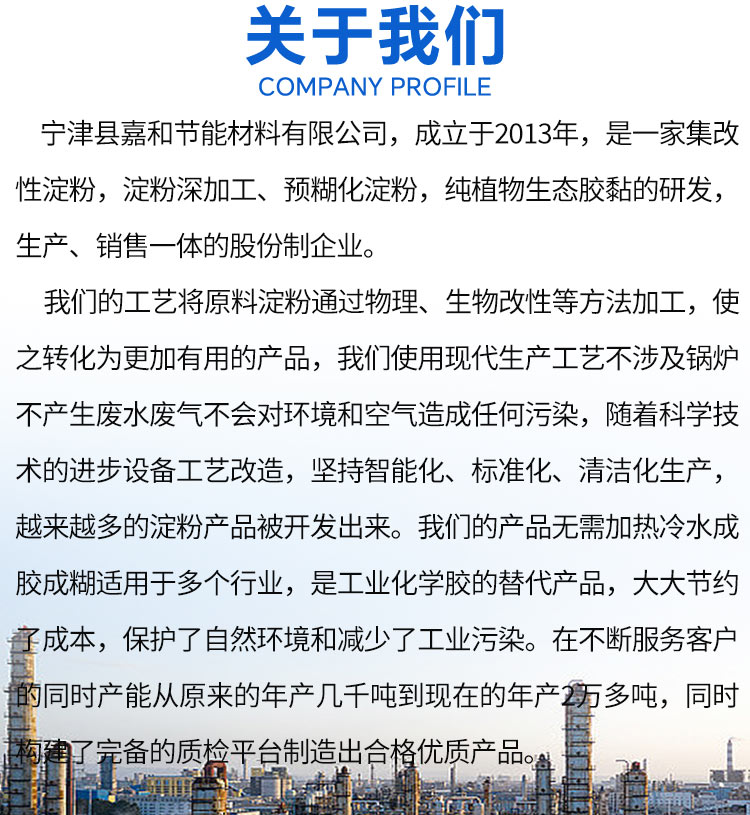 关于我们
COMPANY PROFILE

宁津县嘉和节能材料有限公司，成立于2013年，是一家集改性淀粉，淀粉深加工、预糊化淀粉，纯植物生态胶黏的研发，生产、销售一体的股份制企业。

我们的工艺将原料淀粉通过物理、生物改性等方法加工，使之转化为更加有用的产品，我们使用现代生产工艺不涉及锅炉不产生废水废气不会对环境和空气造成任何污染，随着科学技术的进步设备工艺改造，坚持智能化、标准化、清洁化生产，越来越多的淀粉产品被开发出来。我们的产品无需加热冷水成胶成糊适用于多个行业，是工业化学胶的替代产品，大大节约了成本，保护了自然环境和减少了工业污染。在不断服务客户的同时产能从原来的年产几千吨到现在的年产2万多吨，同时构建了完备的质检平台制造出合格优质产品。